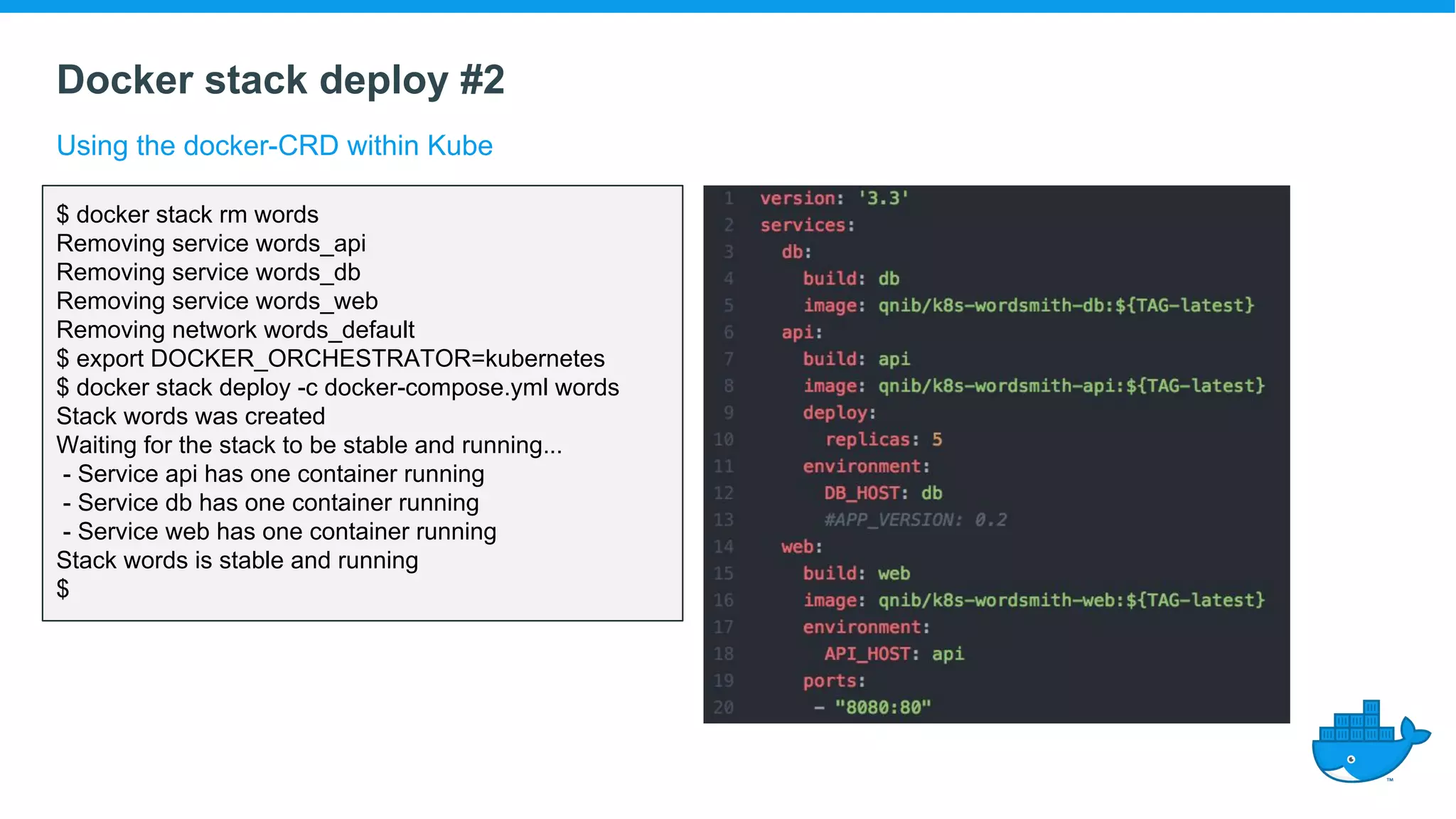 Docker stack deploy #2

Using the docker-CRD within Kube

$ docker stack rm words
Removing service words_api
Removing service words_db
Removing service words_web
Removing network words_default
$ export DOCKER_ORCHESTRATOR=kubernetes
$ docker stack deploy -c docker-compose.yml words
Stack words was created
Waiting for the stack to be stable and running...
 - Service api has one container running
 - Service db has one container running
 - Service web has one container running
Stack words is stable and running
$

1 version: '3.3'
2 services:
3   db:
4     build: db
5     image: qnib/k8s-wordsmith-db:${TAG-latest}
6   api:
7     build: api
8     image: qnib/k8s-wordsmith-api:${TAG-latest}
9     deploy:
10       replicas: 5
11     environment:
12       DB_HOST: db
13       #APP_VERSION: 0.2
14   web:
15     build: web
16     image: qnib/k8s-wordsmith-web:${TAG-latest}
17     environment:
18       API_HOST: api
19     ports:
20      - "8080:80"

™